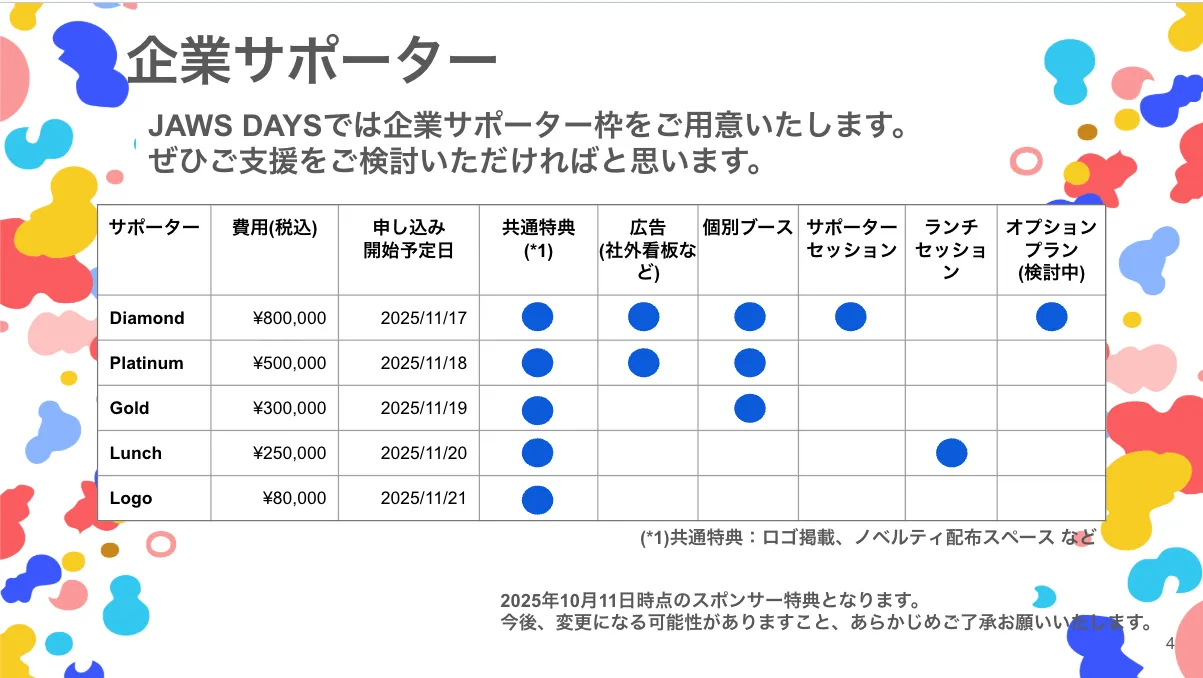 企業サポーター

JAWS DAYSでは企業サポーター枠をご用意いたします。
ぜひご支援をご検討いただければと思います。

| サポーター | 費用(税込) | 申し込み開始予定日 | 共通特典(*1) | 広告(社外看板など) | 個別ブース | サポーターセッション | ランチセッション | オプションプラン(検討中) |
|---|---|---|---|---|---|---|---|---|
| Diamond | ¥800,000 | 2025/11/17 | ● | ● | ● | ● | | ● |
| Platinum | ¥500,000 | 2025/11/18 | ● | ● | ● | | | |
| Gold | ¥300,000 | 2025/11/19 | ● | | ● | | | |
| Lunch | ¥250,000 | 2025/11/20 | ● | | | | ● | |
| Logo | ¥80,000 | 2025/11/21 | ● | | | | | |

(*1)共通特典：ロゴ掲載、ノベルティ配布スペース など

2025年10月11日時点のスポンサー特典となります。
今後、変更になる可能性がありますこと、あらかじめご了承お願いいたします。

4